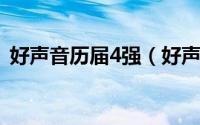 好声音历届4强（好声